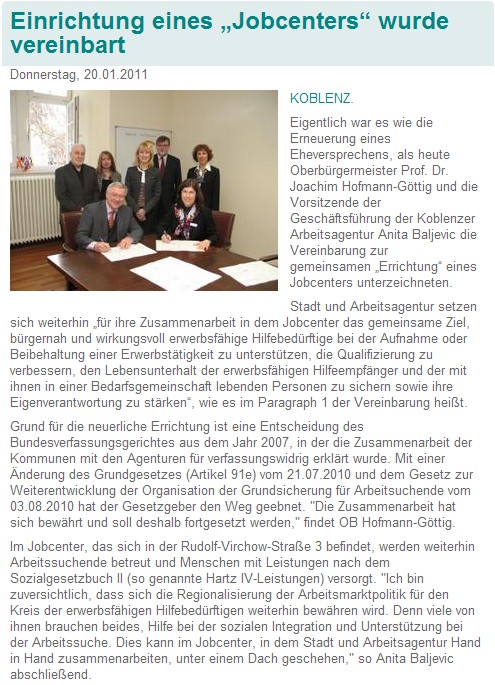 Einrichtung eines „Jobcenters“ wurde vereinbart

Donnerstag, 20.01.2011

KOBLENZ.

Eigentlich war es wie die Erneuerung eines Eheversprechens, als heute Oberbürgermeister Prof. Dr. Joachim Hofmann-Göttig und die Vorsitzende der Geschäftsführung der Koblenzer Arbeitsagentur Anita Baljevic die Vereinbarung zur gemeinsamen „Errichtung“ eines Jobcenters unterzeichneten.

Stadt und Arbeitsagentur setzen sich weiterhin „für ihre Zusammenarbeit in dem Jobcenter das gemeinsame Ziel, bürgernah und wirkungsvoll erwerbsfähige Hilfebedürftige bei der Aufnahme oder Beibehaltung einer Erwerbstätigkeit zu unterstützen, die Qualifizierung zu verbessern, den Lebensunterhalt der erwerbsfähigen Hilfeempfänger und der mit ihnen in einer Bedarfsgemeinschaft lebenden Personen zu sichern sowie ihre Eigenverantwortung zu stärken“, wie es im Paragraph 1 der Vereinbarung heißt.

Grund für die neuerliche Errichtung ist eine Entscheidung des Bundesverfassungsgerichtes aus dem Jahr 2007, in der die Zusammenarbeit der Kommunen mit den Agenturen für verfassungswidrig erklärt wurde. Mit einer Änderung des Grundgesetzes (Artikel 91e) vom 21.07.2010 und dem Gesetz zur Weiterentwicklung der Organisation der Grundsicherung für Arbeitsuchende vom 03.08.2010 hat der Gesetzgeber den Weg geebnet. "Die Zusammenarbeit hat sich bewährt und soll deshalb fortgesetzt werden," findet OB Hofmann-Göttig.

Im Jobcenter, das sich in der Rudolf-Virchow-Straße 3 befindet, werden weiterhin Arbeitssuchende betreut und Menschen mit Leistungen nach dem Sozialgesetzbuch II (so genannte Hartz IV-Leistungen) versorgt. "Ich bin zuversichtlich, dass sich die Regionalisierung der Arbeitsmarktpolitik für den Kreis der erwerbsfähigen Hilfebedürftigen weiterhin bewähren wird. Denn viele von ihnen brauchen beides, Hilfe bei der sozialen Integration und Unterstützung bei der Arbeitssuche. Dies kann im Jobcenter, in dem Stadt und Arbeitsagentur Hand in Hand zusammenarbeiten, unter einem Dach geschehen," so Anita Baljevic abschließend.